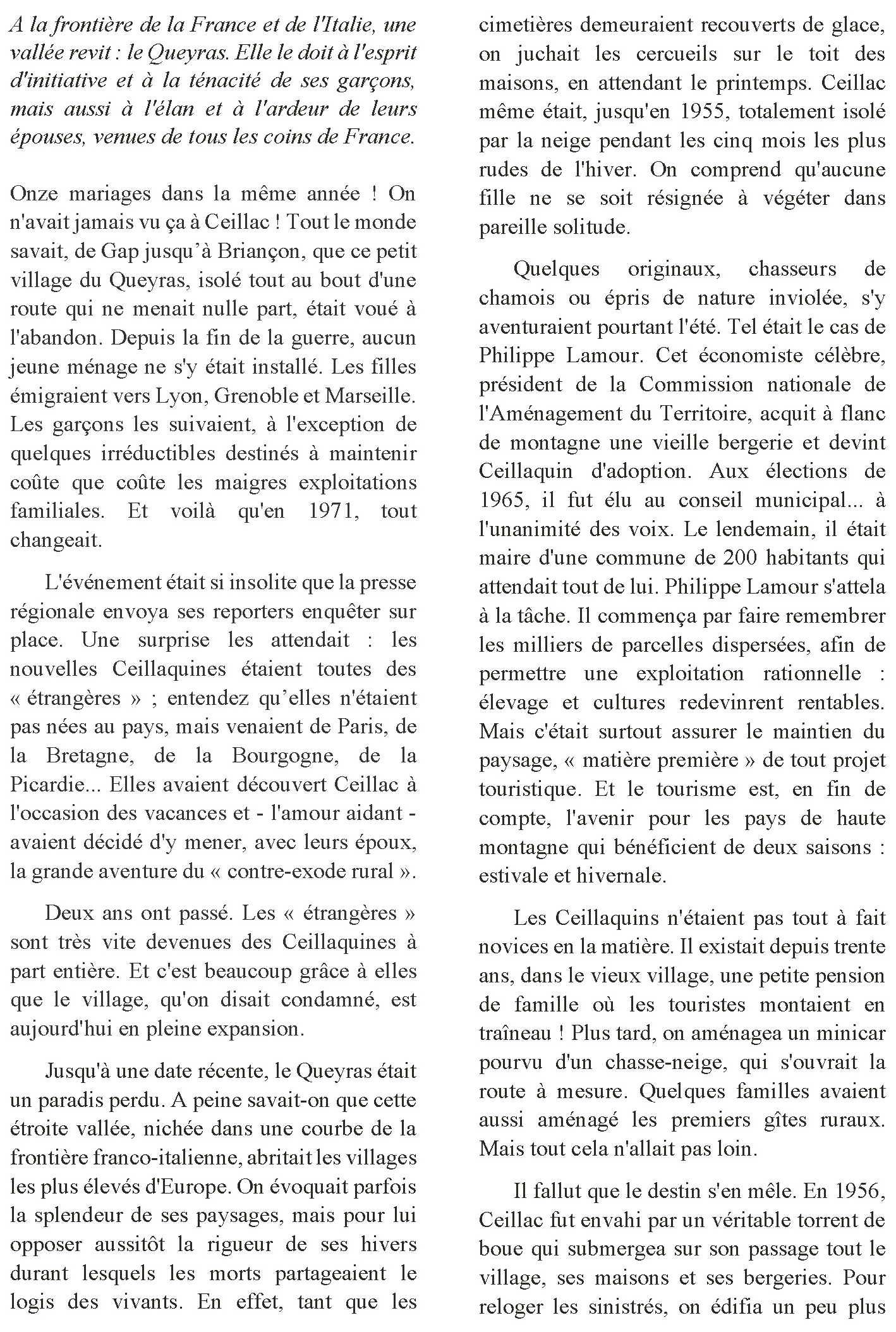 A la frontière de la France et de l'Italie, une vallée revit : le Queyras. Elle le doit à l'esprit d'initiative et à la ténacité de ses garçons, mais aussi à l'élan et à l'ardeur de leurs épouses, venues de tous les coins de France.

Onze mariages dans la même année ! On n'avait jamais vu ça à Ceillac ! Tout le monde savait, de Gap jusqu'à Briançon, que ce petit village du Queyras, isolé tout au bout d'une route qui ne menait nulle part, était voué à l'abandon. Depuis la fin de la guerre, aucun jeune ménage ne s'y était installé. Les filles émigraient vers Lyon, Grenoble et Marseille. Les garçons les suivaient, à l'exception de quelques irréductibles destinés à maintenir coûte que coûte les maigres exploitations familiales. Et voilà qu'en 1971, tout changeait.

L'événement était si insolite que la presse régionale envoya ses reporters enquêter sur place. Une surprise les attendait : les nouvelles Ceillaquines étaient toutes des « étrangères » ; entendez qu'elles n'étaient pas nées au pays, mais venaient de Paris, de la Bretagne, de la Bourgogne, de la Picardie... Elles avaient découvert Ceillac à l'occasion des vacances et - l'amour aidant - avaient décidé d'y mener, avec leurs époux, la grande aventure du « contre-exode rural ».

Deux ans ont passé. Les « étrangères » sont très vite devenues des Ceillaquines à part entière. Et c'est beaucoup grâce à elles que le village, qu'on disait condamné, est aujourd'hui en pleine expansion.

Jusqu'à une date récente, le Queyras était un paradis perdu. A peine savait-on que cette étroite vallée, nichée dans une courbe de la frontière franco-italienne, abritait les villages les plus élevés d'Europe. On évoquait parfois la splendeur de ses paysages, mais pour lui opposer aussitôt la rigueur de ses hivers durant lesquels les morts partageaient le logis des vivants. En effet, tant que les cimetières demeuraient recouverts de glace, on juchait les cercueils sur le toit des maisons, en attendant le printemps. Ceillac même était, jusqu'en 1955, totalement isolé par la neige pendant les cinq mois les plus rudes de l'hiver. On comprend qu'aucune fille ne se soit résignée à végéter dans pareille solitude.

Quelques originaux, chasseurs de chamois ou épris de nature inviolée, s'y aventuraient pourtant l'été. Tel était le cas de Philippe Lamour. Cet économiste célèbre, président de la Commission nationale de l'Aménagement du Territoire, acquit à flanc de montagne une vieille bergerie et devint Ceillaquin d'adoption. Aux élections de 1965, il fut élu au conseil municipal... à l'unanimité des voix. Le lendemain, il était maire d'une commune de 200 habitants qui attendait tout de lui. Philippe Lamour s'attela à la tâche. Il commença par faire remembrer les milliers de parcelles dispersées, afin de permettre une exploitation rationnelle : élevage et cultures redevinrent rentables. Mais c'était surtout assurer le maintien du paysage, « matière première » de tout projet touristique. Et le tourisme est, en fin de compte, l'avenir pour les pays de haute montagne qui bénéficient de deux saisons : estivale et hivernale.

Les Ceillaquins n'étaient pas tout à fait novices en la matière. Il existait depuis trente ans, dans le vieux village, une petite pension de famille où les touristes montaient en traîneau ! Plus tard, on aménagea un minicar pourvu d'un chasse-neige, qui s'ouvrait la route à mesure. Quelques familles avaient aussi aménagé les premiers gîtes ruraux. Mais tout cela n'allait pas loin.

Il fallut que le destin s'en mêle. En 1956, Ceillac fut envahi par un véritable torrent de boue qui submergea sur son passage tout le village, ses maisons et ses bergeries. Pour reloger les sinistrés, on édifia un peu plus